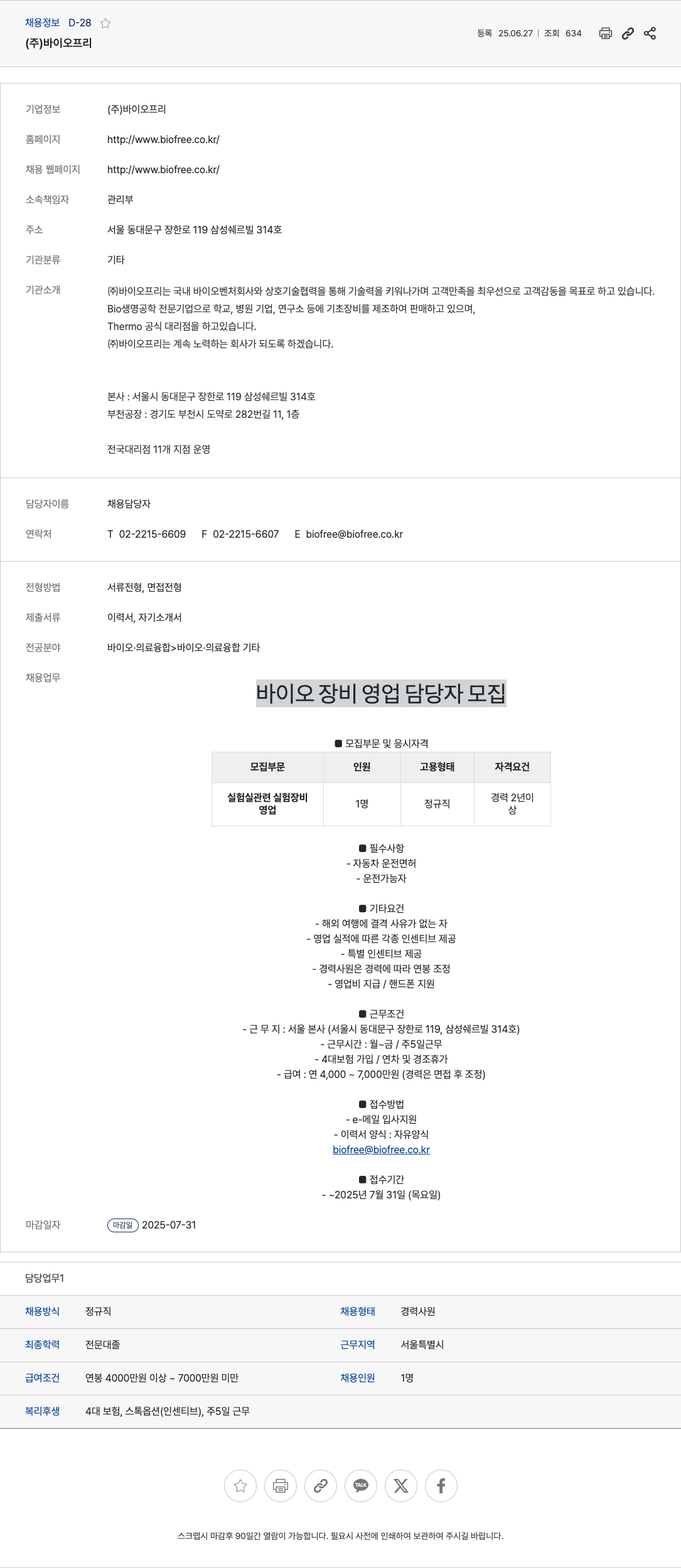 채용정보 D-28
(주)바이오프리

등록 25.06.27 | 조회 634

기업정보 (주)바이오프리
홈페이지 http://www.biofree.co.kr/
채용 웹페이지 http://www.biofree.co.kr/
소속책임자 관리부
주소 서울 동대문구 장한로 119 삼성쉐르빌 314호
기관분류 기타
기관소개 ㈜바이오프리는 국내 바이오벤처회사와 상호기술협력을 통해 기술력을 키워나가며 고객만족을 최우선으로 고객감동을 목표로 하고 있습니다.
Bio생명공학 전문기업으로 학교, 병원 기업, 연구소 등에 기초장비를 제조하여 판매하고 있으며,
Thermo 공식 대리점을 하고있습니다.
㈜바이오프리는 계속 노력하는 회사가 되도록 하겠습니다.

본사 : 서울시 동대문구 장한로 119 삼성쉐르빌 314호
부천공장 : 경기도 부천시 도약로 282번길 11, 1층

전국대리점 11개 지점 운영

담당자이름 채용담당자
연락처 T 02-2215-6609 F 02-2215-6607 E biofree@biofree.co.kr

전형방법 서류전형, 면접전형
제출서류 이력서, 자기소개서
전공분야 바이오·의료융합>바이오·의료융합 기타
채용업무

바이오 장비 영업 담당자 모집

■ 모집부문 및 응시자격

| 모집부문 | 인원 | 고용형태 | 자격요건 |
|---|---|---|---|
| 실험실관련 실험장비 영업 | 1명 | 정규직 | 경력 2년이상 |

■ 필수사항
- 자동차 운전면허
- 운전가능자

■ 기타요건
- 해외 여행에 결격 사유가 없는 자
- 영업 실적에 따른 각종 인센티브 제공
- 특별 인센티브 제공
- 경력사원은 경력에 따라 연봉 조정
- 영업비 지급 / 핸드폰 지원

■ 근무조건
- 근 무 지 : 서울 본사 (서울시 동대문구 장한로 119, 삼성쉐르빌 314호)
- 근무시간 : 월~금 / 주5일근무
- 4대보험 가입 / 연차 및 경조휴가
- 급여 : 연 4,000 ~ 7,000만원 (경력은 면접 후 조정)

■ 접수방법
- e-메일 입사지원
- 이력서 양식 : 자유양식
biofree@biofree.co.kr

■ 접수기간
- ~2025년 7월 31일 (목요일)

마감일자 마감일 2025-07-31

담당업무1

| 채용방식 | 정규직 | 채용형태 | 경력사원 |
|---|---|---|---|
| 최종학력 | 전문대졸 | 근무지역 | 서울특별시 |
| 급여조건 | 연봉 4000만원 이상 ~ 7000만원 미만 | 채용인원 | 1명 |
| 복리후생 | 4대 보험, 스톡옵션(인센티브), 주5일 근무 | | |

TALK

스크랩시 마감후 90일간 열람이 가능합니다. 필요시 사전에 인쇄하여 보관하여 주시길 바랍니다.